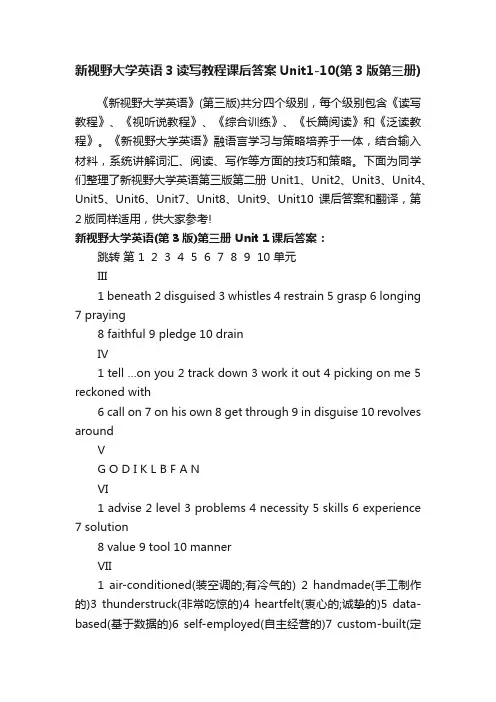 新视野大学英语3读写教程课后答案Unit1-10(第3版第三册)

《新视野大学英语》(第三版)共分四个级别，每个级别包含《读写教程》、《视听说教程》、《综合训练》、《长篇阅读》和《泛读教程》。《新视野大学英语》融语言学习与策略培养于一体，结合输入材料，系统讲解词汇、阅读、写作等方面的技巧和策略。下面为同学们整理了新视野大学英语第三版第二册 Unit1、Unit2、Unit3、Unit4、Unit5、Unit6、Unit7、Unit8、Unit9、Unit10 课后答案和翻译，第2版同样适用，供大家参考!

新视野大学英语(第3版)第三册 Unit 1课后答案：

跳转 第 1 2 3 4 5 6 7 8 9 10 单元

III

1 beneath 2 disguised 3 whistles 4 restrain 5 grasp 6 longing 7 praying

8 faithful 9 pledge 10 drain

IV

1 tell ...on you 2 track down 3 work it out 4 picking on me 5 reckoned with

6 call on 7 on his own 8 get through 9 in disguise 10 revolves around

V

G O D I K L B F A N

VI

1 advise 2 level 3 problems 4 necessity 5 skills 6 experience 7 solution

8 value 9 tool 10 manner

VII

1 air-conditioned(装空调的;有冷气的) 2 handmade(手工制作的)3 thunderstruck(非常吃惊的)4 heartfelt(衷心的;诚挚的)5 data-based(基于数据的)6 self-employed(自主经营的)7 custom-built(定